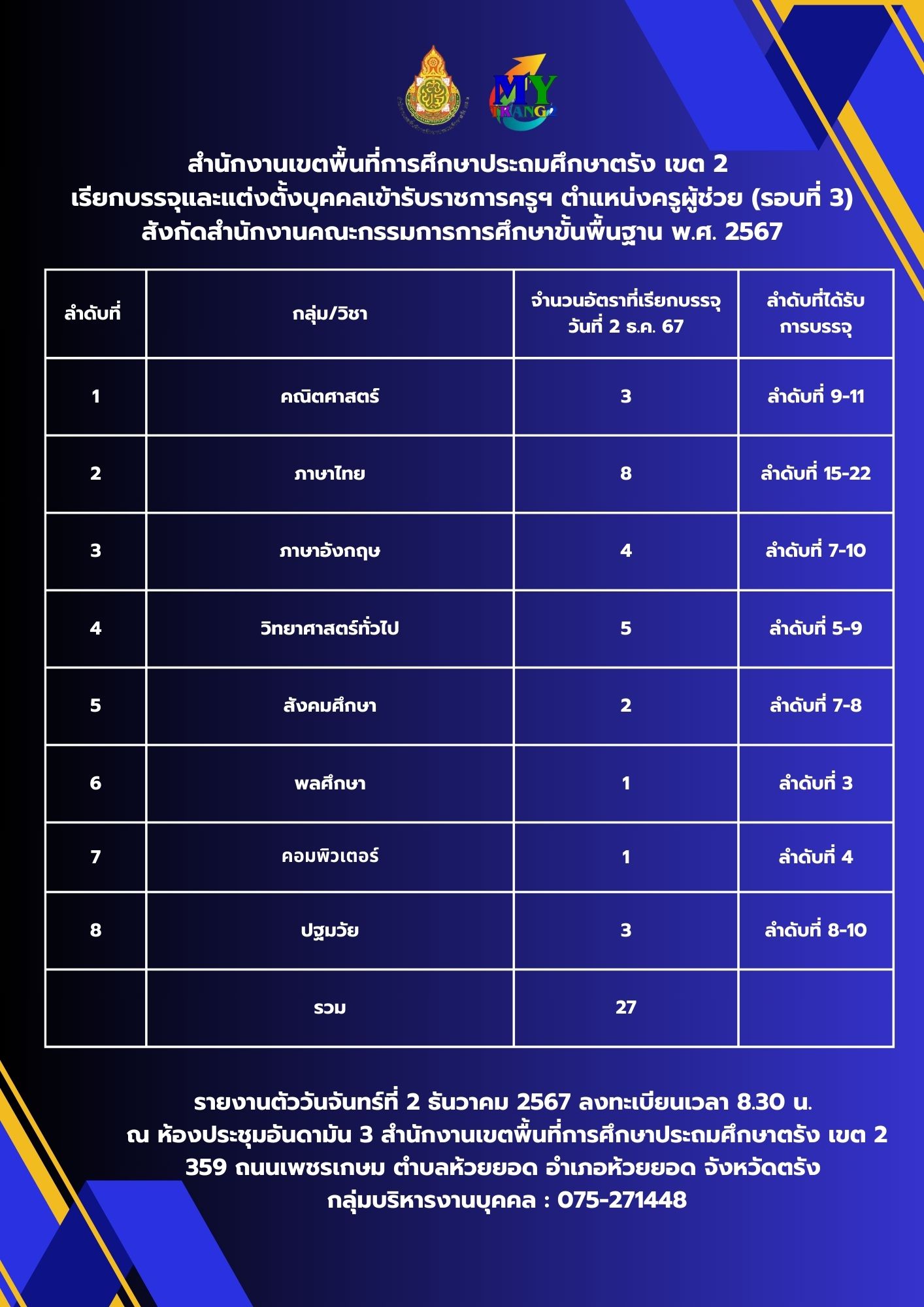 MY TRANG

สำนักงานเขตพื้นที่การศึกษาประถมศึกษาตรัง เขต 2
เรียกบรรจุและแต่งตั้งบุคคลเข้ารับราชการครูฯ ตำแหน่งครูผู้ช่วย (รอบที่ 3)
สังกัดสำนักงานคณะกรรมการการศึกษาขั้นพื้นฐาน พ.ศ. 2567

| ลำดับที่ | กลุ่ม/วิชา | จำนวนอัตราที่เรียกบรรจุ วันที่ 2 ธ.ค. 67 | ลำดับที่ได้รับการบรรจุ |
|---|---|---|---|
| 1 | คณิตศาสตร์ | 3 | ลำดับที่ 9-11 |
| 2 | ภาษาไทย | 8 | ลำดับที่ 15-22 |
| 3 | ภาษาอังกฤษ | 4 | ลำดับที่ 7-10 |
| 4 | วิทยาศาสตร์ทั่วไป | 5 | ลำดับที่ 5-9 |
| 5 | สังคมศึกษา | 2 | ลำดับที่ 7-8 |
| 6 | พลศึกษา | 1 | ลำดับที่ 3 |
| 7 | คอมพิวเตอร์ | 1 | ลำดับที่ 4 |
| 8 | ปฐมวัย | 3 | ลำดับที่ 8-10 |
| | รวม | 27 | |

รายงานตัววันจันทร์ที่ 2 ธันวาคม 2567 ลงทะเบียนเวลา 8.30 น.
ณ ห้องประชุมอันดามัน 3 สำนักงานเขตพื้นที่การศึกษาประถมศึกษาตรัง เขต 2
359 ถนนเพชรเกษม ตำบลห้วยยอด อำเภอห้วยยอด จังหวัดตรัง
กลุ่มบริหารงานบุคคล : 075-271448